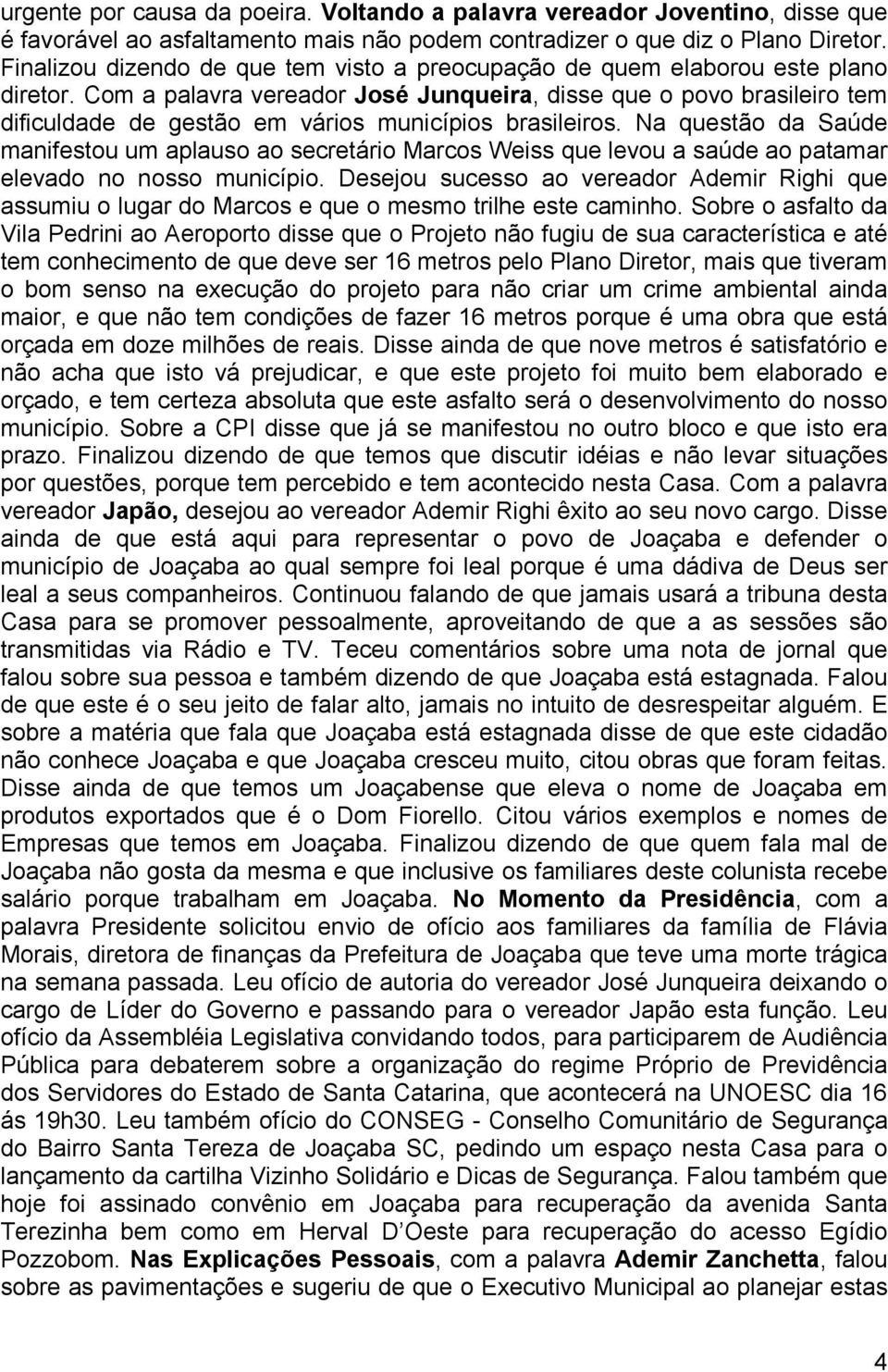 urgente por causa da poeira. Voltando a palavra vereador Joventino, disse que é favorável ao asfaltamento mais não podem contradizer o que diz o Plano Diretor. Finalizou dizendo de que tem visto a preocupação de quem elaborou este plano diretor. Com a palavra vereador José Junqueira, disse que o povo brasileiro tem dificuldade de gestão em vários municípios brasileiros. Na questão da Saúde manifestou um aplauso ao secretário Marcos Weiss que levou a saúde ao patamar elevado no nosso município. Desejou sucesso ao vereador Ademir Righi que assumiu o lugar do Marcos e que o mesmo trilhe este caminho. Sobre o asfalto da Vila Pedrini ao Aeroporto disse que o Projeto não fugiu de sua característica e até tem conhecimento de que deve ser 16 metros pelo Plano Diretor, mais que tiveram o bom senso na execução do projeto para não criar um crime ambiental ainda maior, e que não tem condições de fazer 16 metros porque é uma obra que está orçada em doze milhões de reais. Disse ainda de que nove metros é satisfatório e não acha que isto vá prejudicar, e que este projeto foi muito bem elaborado e orçado, e tem certeza absoluta que este asfalto será o desenvolvimento do nosso município. Sobre a CPI disse que já se manifestou no outro bloco e que isto era prazo. Finalizou dizendo de que temos que discutir idéias e não levar situações por questões, porque tem percebido e tem acontecido nesta Casa. Com a palavra vereador Japão, desejou ao vereador Ademir Righi êxito ao seu novo cargo. Disse ainda de que está aqui para representar o povo de Joaçaba e defender o município de Joaçaba ao qual sempre foi leal porque é uma dádiva de Deus ser leal a seus companheiros. Continuou falando de que jamais usará a tribuna desta Casa para se promover pessoalmente, aproveitando de que a as sessões são transmitidas via Rádio e TV. Teceu comentários sobre uma nota de jornal que falou sobre sua pessoa e também dizendo de que Joaçaba está estagnada. Falou de que este é o seu jeito de falar alto, jamais no intuito de desrespeitar alguém. E sobre a matéria que fala que Joaçaba está estagnada disse de que este cidadão não conhece Joaçaba e que Joaçaba cresceu muito, citou obras que foram feitas. Disse ainda de que temos um Joaçabense que eleva o nome de Joaçaba em produtos exportados que é o Dom Fiorello. Citou vários exemplos e nomes de Empresas que temos em Joaçaba. Finalizou dizendo de que quem fala mal de Joaçaba não gosta da mesma e que inclusive os familiares deste colunista recebe salário porque trabalham em Joaçaba. No Momento da Presidência, com a palavra Presidente solicitou envio de ofício aos familiares da família de Flávia Morais, diretora de finanças da Prefeitura de Joaçaba que teve uma morte trágica na semana passada. Leu ofício de autoria do vereador José Junqueira deixando o cargo de Líder do Governo e passando para o vereador Japão esta função. Leu ofício da Assembléia Legislativa convidando todos, para participarem de Audiência Pública para debaterem sobre a organização do regime Próprio de Previdência dos Servidores do Estado de Santa Catarina, que acontecerá na UNOESC dia 16 ás 19h30. Leu também ofício do CONSEG - Conselho Comunitário de Segurança do Bairro Santa Tereza de Joaçaba SC, pedindo um espaço nesta Casa para o lançamento da cartilha Vizinho Solidário e Dicas de Segurança. Falou também que hoje foi assinado convênio em Joaçaba para recuperação da avenida Santa Terezinha bem como em Herval D Oeste para recuperação do acesso Egídio Pozzobom. Nas Explicações Pessoais, com a palavra Ademir Zanchetta, falou sobre as pavimentações e sugeriu de que o Executivo Municipal ao planejar estas

4